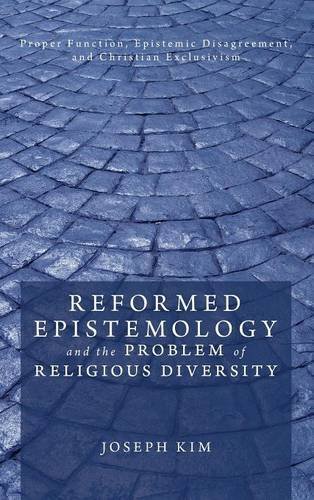 Proper Function, Epistemic Disagreement, and Christian Exclusivism

REFORMED EPISTEMOLOGY and the PROBLEM of RELIGIOUS DIVERSITY

JOSEPH KIM